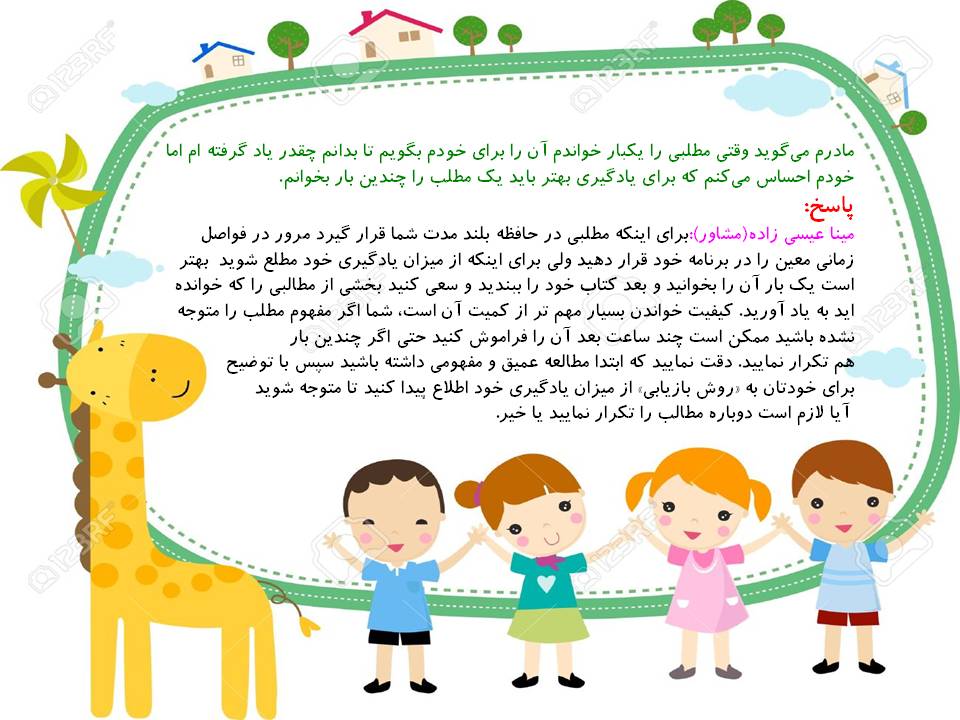 مادرم می‌گوید وقتی مطلبی را یکبار خواندم آن را برای خودم بگویم تا بدانم چقدر یاد گرفته ام اما خودم احساس می‌کنم که برای یادگیری بهتر باید یک مطلب را چندین بار بخوانم.

پاسخ:

مینا عیسی زاده(مشاور):برای اینکه مطلبی در حافظه بلند مدت شما قرار گیرد مرور در فواصل زمانی معین را در برنامه خود قرار دهید ولی برای اینکه از میزان یادگیری خود مطلع شوید بهتر است یک بار آن را بخوانید و بعد کتاب خود را ببندید و سعی کنید بخشی از مطالبی را که خوانده اید به یاد آورید. کیفیت خواندن بسیار مهم تر از کمیت آن است، شما اگر مفهوم مطلب را متوجه نشده باشید ممکن است چند ساعت بعد آن را فراموش کنید حتی اگر چندین بار هم تکرار نمایید. دقت نمایید که ابتدا مطالعه عمیق و مفهومی داشته باشید سپس با توضیح برای خودتان به «روش بازیابی» از میزان یادگیری خود اطلاع پیدا کنید تا متوجه شوید آیا لازم است دوباره مطالب را تکرار نمایید یا خیر.

123RF